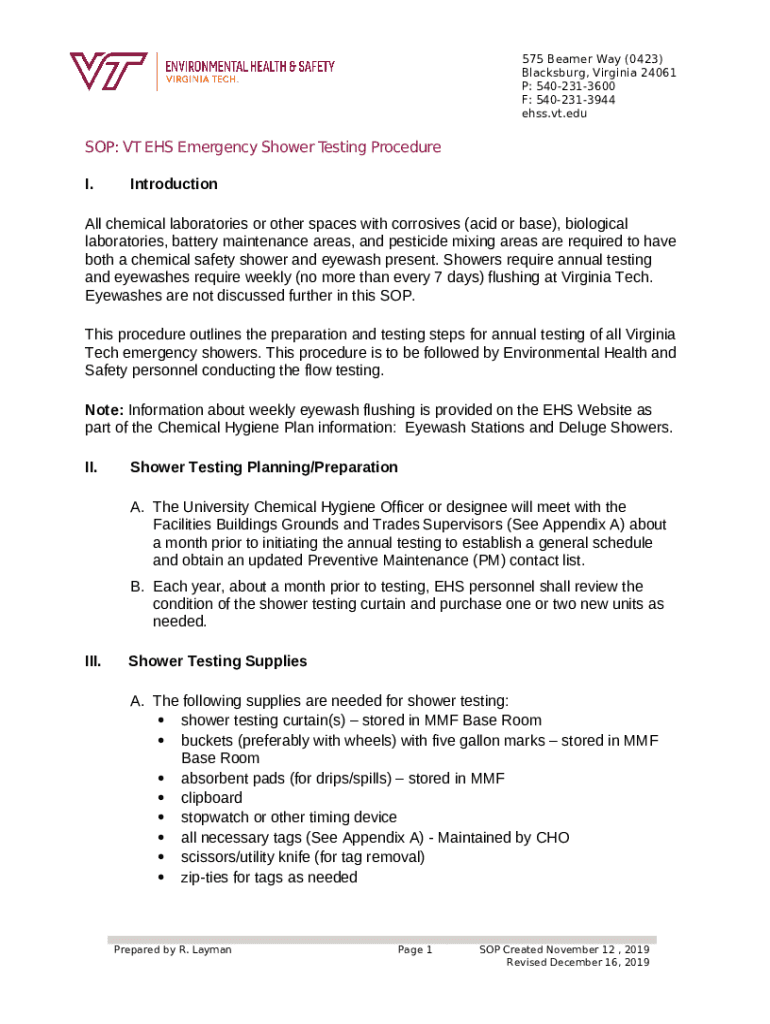 VT ENVIRONMENTAL HEALTH & SAFETY
VIRGINIA TECH.

575 Beamer Way (0423)
Blacksburg, Virginia 24061
P: 540-231-3600
F: 540-231-3944
ehss.vt.edu

SOP: VT EHS Emergency Shower Testing Procedure

I. Introduction

All chemical laboratories or other spaces with corrosives (acid or base), biological laboratories, battery maintenance areas, and pesticide mixing areas are required to have both a chemical safety shower and eyewash present. Showers require annual testing and eyewashes require weekly (no more than every 7 days) flushing at Virginia Tech. Eyewashes are not discussed further in this SOP.

This procedure outlines the preparation and testing steps for annual testing of all Virginia Tech emergency showers. This procedure is to be followed by Environmental Health and Safety personnel conducting the flow testing.

Note: Information about weekly eyewash flushing is provided on the EHS Website as part of the Chemical Hygiene Plan information: Eyewash Stations and Deluge Showers.

II. Shower Testing Planning/Preparation

A. The University Chemical Hygiene Officer or designee will meet with the Facilities Buildings Grounds and Trades Supervisors (See Appendix A) about a month prior to initiating the annual testing to establish a general schedule and obtain an updated Preventive Maintenance (PM) contact list.

B. Each year, about a month prior to testing, EHS personnel shall review the condition of the shower testing curtain and purchase one or two new units as needed.

III. Shower Testing Supplies

A. The following supplies are needed for shower testing:
• shower testing curtain(s) – stored in MMF Base Room
• buckets (preferably with wheels) with five gallon marks – stored in MMF Base Room
• absorbent pads (for drips/spills) – stored in MMF
• clipboard
• stopwatch or other timing device
• all necessary tags (See Appendix A) - Maintained by CHO
• scissors/utility knife (for tag removal)
• zip-ties for tags as needed

Prepared by R. Layman Page 1 SOP Created November 12 , 2019 Revised December 16, 2019